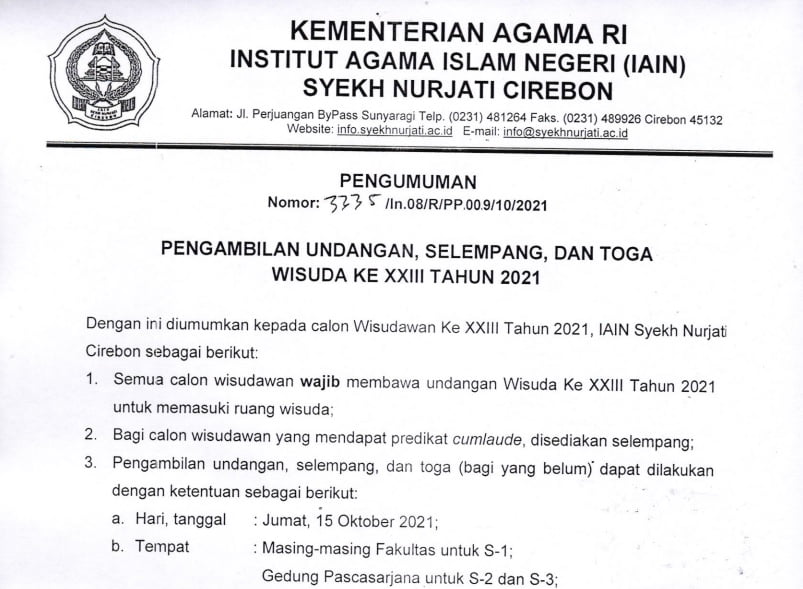 KEMENTERIAN AGAMA RI
INSTITUT AGAMA ISLAM NEGERI (IAIN)
SYEKH NURJATI CIREBON

Alamat: Jl. Perjuangan ByPass Sunyaragi Telp. (0231) 481264 Faks. (0231) 489926 Cirebon 45132
Website: info.syekhnurjati.ac.id E-mail: info@syekhnurjati.ac.id

PENGUMUMAN
Nomor: 3335 /In.08/R/PP.00.9/10/2021

PENGAMBILAN UNDANGAN, SELEMPANG, DAN TOGA
WISUDA KE XXIII TAHUN 2021

Dengan ini diumumkan kepada calon Wisudawan Ke XXIII Tahun 2021, IAIN Syekh Nurjati Cirebon sebagai berikut:

1. Semua calon wisudawan wajib membawa undangan Wisuda Ke XXIII Tahun 2021 untuk memasuki ruang wisuda;
2. Bagi calon wisudawan yang mendapat predikat cumlaude, disediakan selempang;
3. Pengambilan undangan, selempang, dan toga (bagi yang belum) dapat dilakukan dengan ketentuan sebagai berikut:
a. Hari, tanggal : Jumat, 15 Oktober 2021;
b. Tempat : Masing-masing Fakultas untuk S-1;
Gedung Pascasarjana untuk S-2 dan S-3;